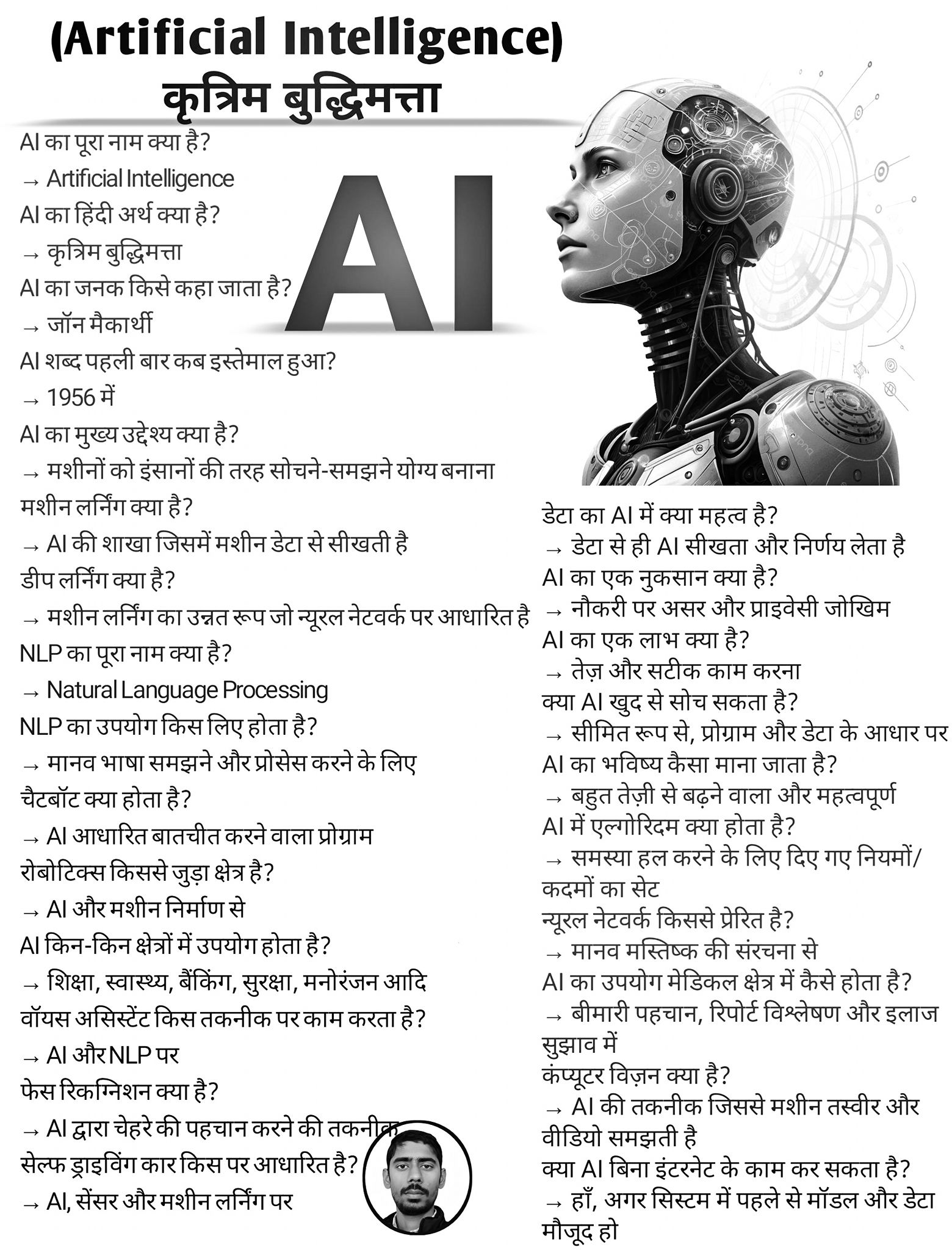 (Artificial Intelligence)
कृत्रिम बुद्धिमत्ता

AI

AI का पूरा नाम क्या है?
→ Artificial Intelligence
AI का हिंदी अर्थ क्या है?
→ कृत्रिम बुद्धिमत्ता
AI का जनक किसे कहा जाता है?
→ जॉन मैकार्थी
AI शब्द पहली बार कब इस्तेमाल हुआ?
→ 1956 में
AI का मुख्य उद्देश्य क्या है?
→ मशीनों को इंसानों की तरह सोचने-समझने योग्य बनाना
मशीन लर्निंग क्या है?
→ AI की शाखा जिसमें मशीन डेटा से सीखती है
डीप लर्निंग क्या है?
→ मशीन लर्निंग का उन्नत रूप जो न्यूरल नेटवर्क पर आधारित है
NLP का पूरा नाम क्या है?
→ Natural Language Processing
NLP का उपयोग किस लिए होता है?
→ मानव भाषा समझने और प्रोसेस करने के लिए
चैटबॉट क्या होता है?
→ AI आधारित बातचीत करने वाला प्रोग्राम
रोबोटिक्स किससे जुड़ा क्षेत्र है?
→ AI और मशीन निर्माण से
AI किन-किन क्षेत्रों में उपयोग होता है?
→ शिक्षा, स्वास्थ्य, बैंकिंग, सुरक्षा, मनोरंजन आदि
वॉयस असिस्टेंट किस तकनीक पर काम करता है?
→ AI और NLP पर
फेस रिकग्निशन क्या है?
→ AI द्वारा चेहरे की पहचान करने की तकनीक
सेल्फ ड्राइविंग कार किस पर आधारित है?
→ AI, सेंसर और मशीन लर्निंग पर

डेटा का AI में क्या महत्व है?
→ डेटा से ही AI सीखता और निर्णय लेता है
AI का एक नुकसान क्या है?
→ नौकरी पर असर और प्राइवेसी जोखिम
AI का एक लाभ क्या है?
→ तेज़ और सटीक काम करना
क्या AI खुद से सोच सकता है?
→ सीमित रूप से, प्रोग्राम और डेटा के आधार पर
AI का भविष्य कैसा माना जाता है?
→ बहुत तेज़ी से बढ़ने वाला और महत्वपूर्ण
AI में एल्गोरिदम क्या होता है?
→ समस्या हल करने के लिए दिए गए नियमों/कदमों का सेट
न्यूरल नेटवर्क किससे प्रेरित है?
→ मानव मस्तिष्क की संरचना से
AI का उपयोग मेडिकल क्षेत्र में कैसे होता है?
→ बीमारी पहचान, रिपोर्ट विश्लेषण और इलाज सुझाव में
कंप्यूटर विज़न क्या है?
→ AI की तकनीक जिससे मशीन तस्वीर और वीडियो समझती है
क्या AI बिना इंटरनेट के काम कर सकता है?
→ हाँ, अगर सिस्टम में पहले से मॉडल और डेटा मौजूद हो